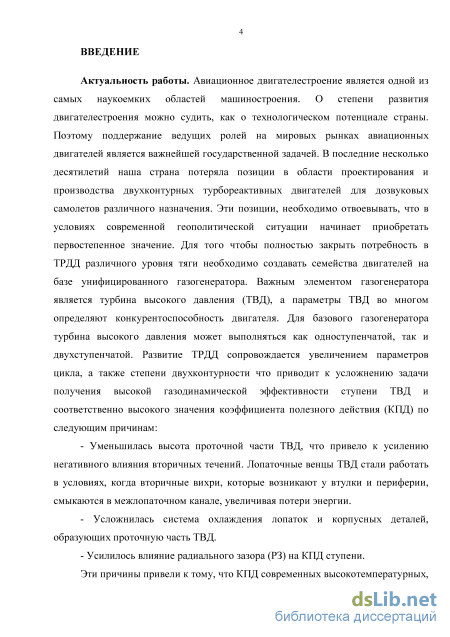 4

ВВЕДЕНИЕ

Актуальность работы. Авиационное двигателестроение является одной из самых наукоемких областей машиностроения. О степени развития двигателестроения можно судить, как о технологическом потенциале страны. Поэтому поддержание ведущих ролей на мировых рынках авиационных двигателей является важнейшей государственной задачей. В последние несколько десятилетий наша страна потеряла позиции в области проектирования и производства двухконтурных турбореактивных двигателей для дозвуковых самолетов различного назначения. Эти позиции, необходимо отвоевывать, что в условиях современной геополитической ситуации начинает приобретать первостепенное значение. Для того чтобы полностью закрыть потребность в ТРДД различного уровня тяги необходимо создавать семейства двигателей на базе унифицированного газогенератора. Важным элементом газогенератора является турбина высокого давления (ТВД), а параметры ТВД во многом определяют конкурентоспособность двигателя. Для базового газогенератора турбина высокого давления может выполняться как одноступенчатой, так и двухступенчатой. Развитие ТРДД сопровождается увеличением параметров цикла, а также степени двухконтурности что приводит к усложнению задачи получения высокой газодинамической эффективности ступени ТВД и соответственно высокого значения коэффициента полезного действия (КПД) по следующим причинам:

- Уменьшилась высота проточной части ТВД, что привело к усилению негативного влияния вторичных течений. Лопаточные венцы ТВД стали работать в условиях, когда вторичные вихри, которые возникают у втулки и периферии, смыкаются в межлопаточном канале, увеличивая потери энергии.

- Усложнилась система охлаждения лопаток и корпусных деталей, образующих проточную часть ТВД.

- Усилилось влияние радиального зазора (РЗ) на КПД ступени.

Эти причины привели к тому, что КПД современных высокотемпературных,

dsLib.net
библиотека диссертаций